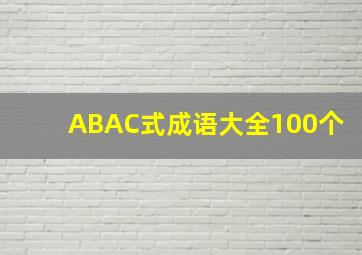 ABAC式成语大全100个